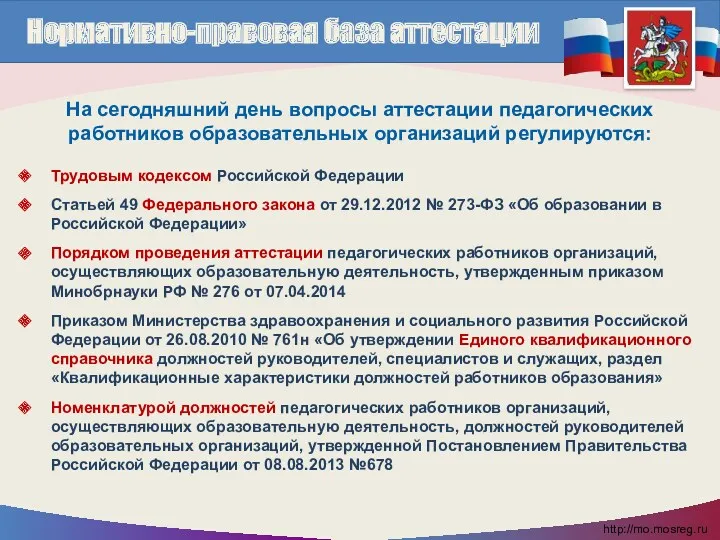 Нормативно-правовая база аттестации

На сегодняшний день вопросы аттестации педагогических работников образовательных организаций регулируются:

Трудовым кодексом Российской Федерации

Статьей 49 Федерального закона от 29.12.2012 № 273-ФЗ «Об образовании в Российской Федерации»

Порядком проведения аттестации педагогических работников организаций, осуществляющих образовательную деятельность, утвержденным приказом Минобрнауки РФ № 276 от 07.04.2014

Приказом Министерства здравоохранения и социального развития Российской Федерации от 26.08.2010 № 761н «Об утверждении Единого квалификационного справочника должностей руководителей, специалистов и служащих, раздел «Квалификационные характеристики должностей работников образования»

Номенклатурой должностей педагогических работников организаций, осуществляющих образовательную деятельность, должностей руководителей образовательных организаций, утвержденной Постановлением Правительства Российской Федерации от 08.08.2013 №678

http://mo.mosreg.ru